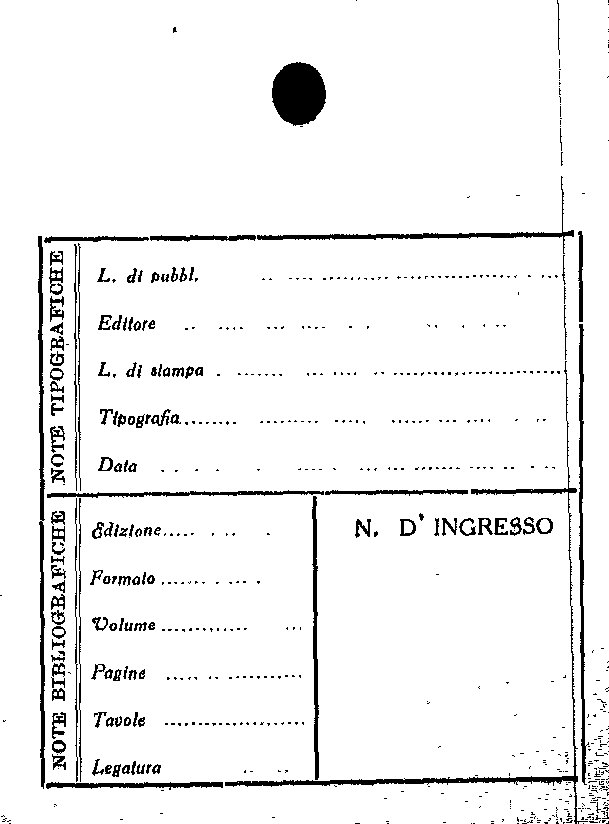 NOTE TIPOGRAFICHE

L. di pubbl. ____

Editore ____

L. di stampa ____

Tipografia ____

Data ____

NOTE BIBLIOGRAFICHE

Edizione ____

Formato ____

Volume ____

Pagine ____

Tavole ____

Legatura ____

N. D' INGRESSO